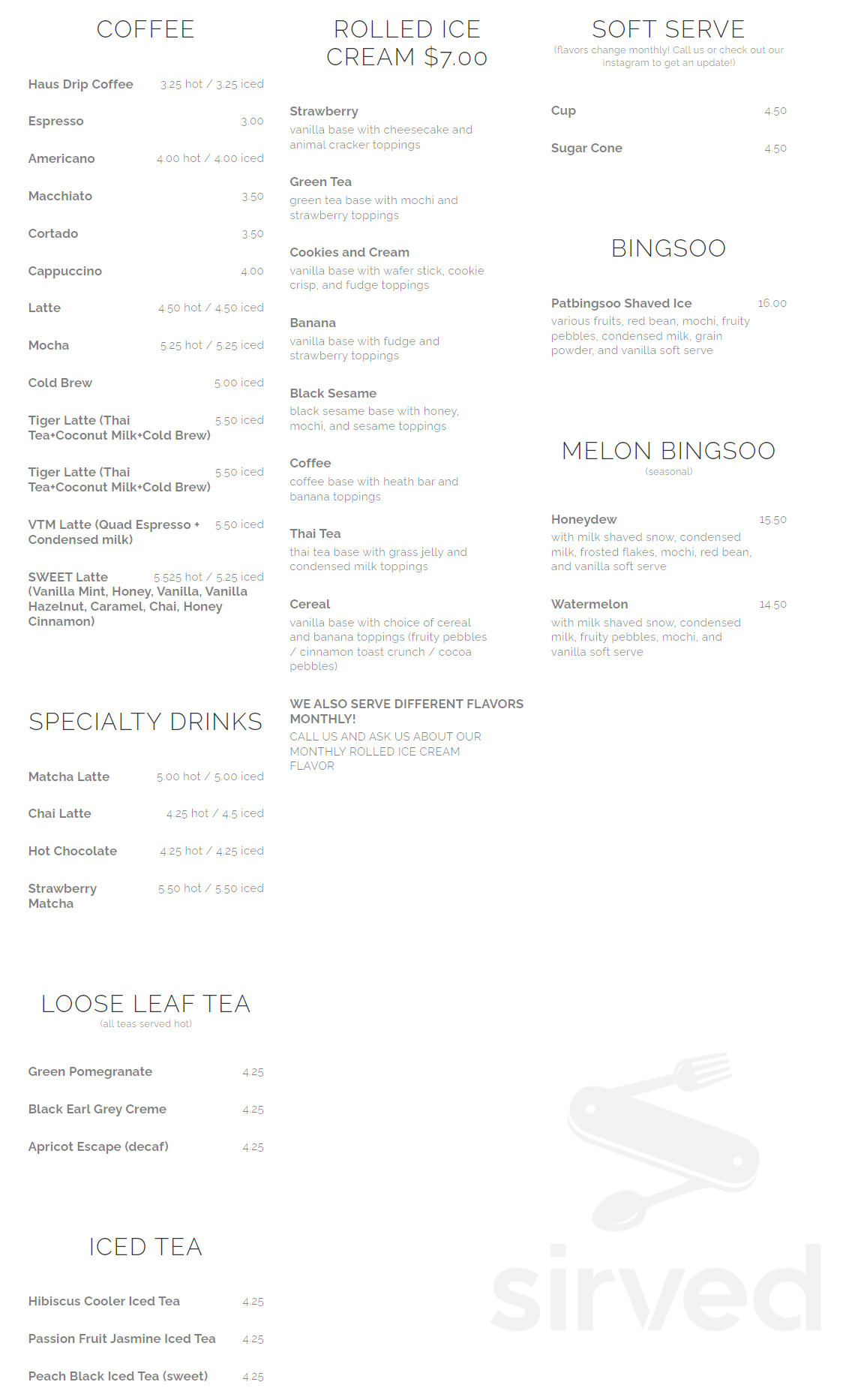 COFFEE

Haus Drip Coffee 3.25 hot / 3.25 iced

Espresso 3.00

Americano 4.00 hot / 4.00 iced

Macchiato 3.50

Cortado 3.50

Cappuccino 4.00

Latte 4.50 hot / 4.50 iced

Mocha 5.25 hot / 5.25 iced

Cold Brew 5.00 iced

Tiger Latte (Thai Tea+Coconut Milk+Cold Brew) 5.50 iced

Tiger Latte (Thai Tea+Coconut Milk+Cold Brew) 5.50 iced

VTM Latte (Quad Espresso + Condensed milk) 5.50 iced

SWEET Latte (Vanilla Mint, Honey, Vanilla, Vanilla Hazelnut, Caramel, Chai, Honey Cinnamon) 5.525 hot / 5.25 iced

SPECIALTY DRINKS

Matcha Latte 5.00 hot / 5.00 iced

Chai Latte 4.25 hot / 4.5 iced

Hot Chocolate 4.25 hot / 4.25 iced

Strawberry Matcha 5.50 hot / 5.50 iced

LOOSE LEAF TEA
(all teas served hot)

Green Pomegranate 4.25

Black Earl Grey Creme 4.25

Apricot Escape (decaf) 4.25

ICED TEA

Hibiscus Cooler Iced Tea 4.25

Passion Fruit Jasmine Iced Tea 4.25

Peach Black Iced Tea (sweet) 4.25

ROLLED ICE CREAM $7.00

Strawberry
vanilla base with cheesecake and animal cracker toppings

Green Tea
green tea base with mochi and strawberry toppings

Cookies and Cream
vanilla base with wafer stick, cookie crisp, and fudge toppings

Banana
vanilla base with fudge and strawberry toppings

Black Sesame
black sesame base with honey, mochi, and sesame toppings

Coffee
coffee base with heath bar and banana toppings

Thai Tea
thai tea base with grass jelly and condensed milk toppings

Cereal
vanilla base with choice of cereal and banana toppings (fruity pebbles / cinnamon toast crunch / cocoa pebbles)

WE ALSO SERVE DIFFERENT FLAVORS MONTHLY!
CALL US AND ASK US ABOUT OUR MONTHLY ROLLED ICE CREAM FLAVOR

SOFT SERVE
(flavors change monthly! Call us or check out our instagram to get an update!)

Cup 4.50

Sugar Cone 4.50

BINGSOO

Patbingsoo Shaved Ice 16.00
various fruits, red bean, mochi, fruity pebbles, condensed milk, grain powder, and vanilla soft serve

MELON BINGSOO
(seasonal)

Honeydew 15.50
with milk shaved snow, condensed milk, frosted flakes, mochi, red bean, and vanilla soft serve

Watermelon 14.50
with milk shaved snow, condensed milk, fruity pebbles, mochi, and vanilla soft serve

sirved